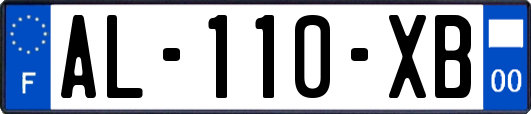 F
AL-110-XB
00